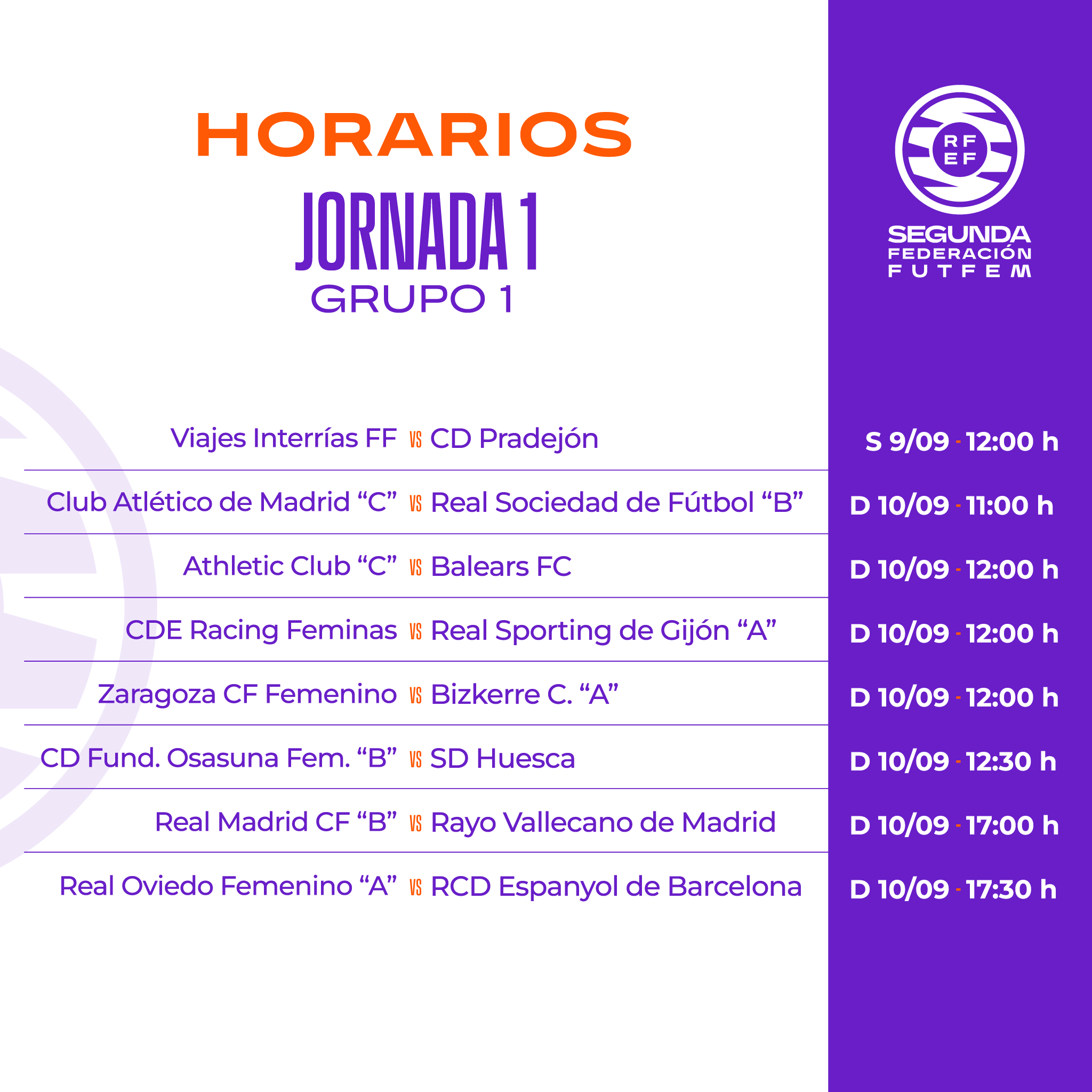 HORARIOS
JORNADA 1
GRUPO 1

RFEF
SEGUNDA
FEDERACIÓN
FUTFEM

Viajes Interrías FF VS CD Pradejón S 9/09 - 12:00 h

Club Atlético de Madrid "C" VS Real Sociedad de Fútbol "B" D 10/09 - 11:00 h

Athletic Club "C" VS Balears FC D 10/09 - 12:00 h

CDE Racing Feminas VS Real Sporting de Gijón "A" D 10/09 - 12:00 h

Zaragoza CF Femenino VS Bizkerre C. "A" D 10/09 - 12:00 h

CD Fund. Osasuna Fem. "B" VS SD Huesca D 10/09 - 12:30 h

Real Madrid CF "B" VS Rayo Vallecano de Madrid D 10/09 - 17:00 h

Real Oviedo Femenino "A" VS RCD Espanyol de Barcelona D 10/09 - 17:30 h